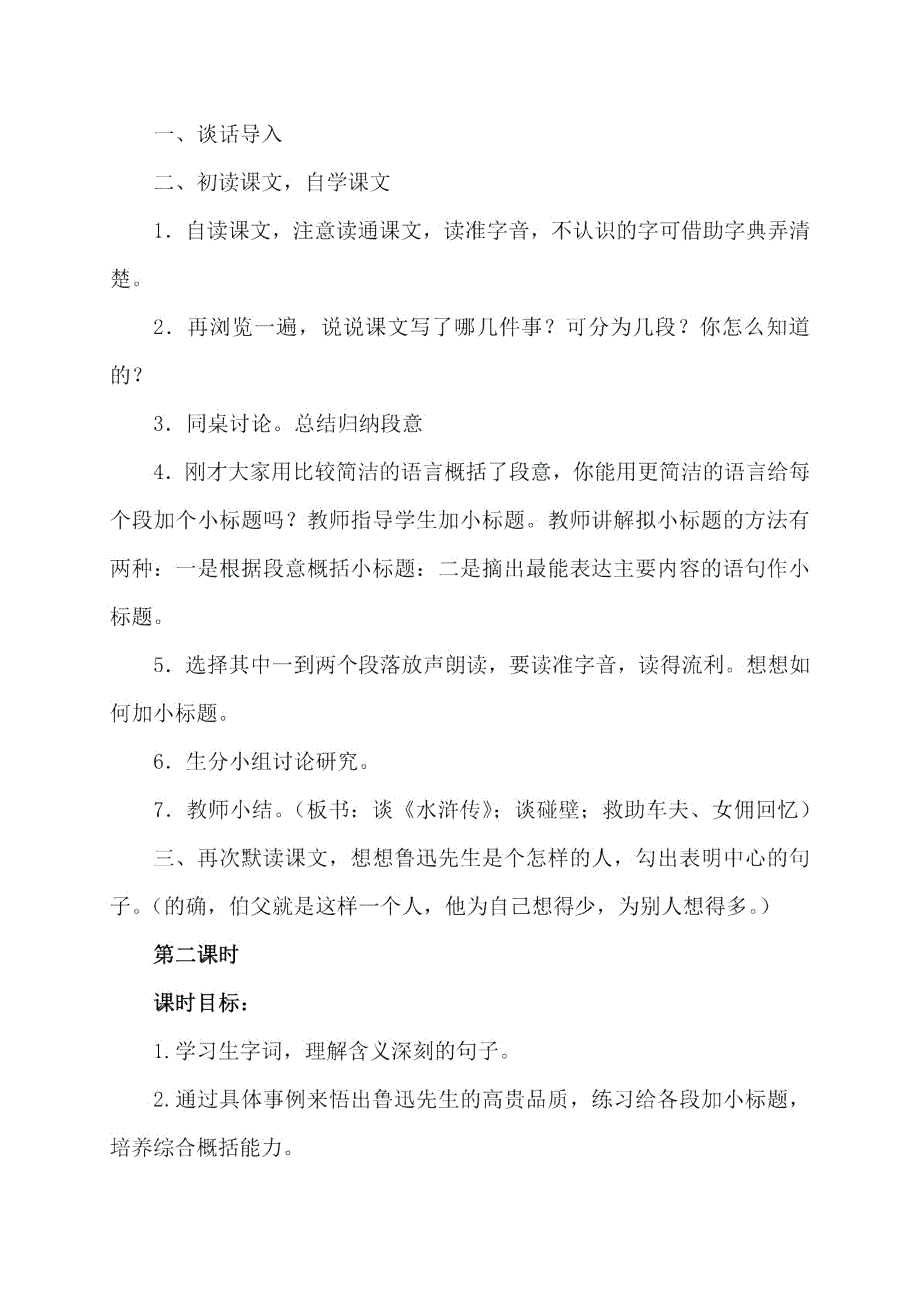 一、谈话导入

二、初读课文，自学课文

1．自读课文，注意读通课文，读准字音，不认识的字可借助字典弄清楚。

2．再浏览一遍，说说课文写了哪几件事？可分为几段？你怎么知道的？

3．同桌讨论。总结归纳段意

4．刚才大家用比较简洁的语言概括了段意，你能用更简洁的语言给每个段加个小标题吗？教师指导学生加小标题。教师讲解拟小标题的方法有两种：一是根据段意概括小标题：二是摘出最能表达主要内容的语句作小标题。

5．选择其中一到两个段落放声朗读，要读准字音，读得流利。想想如何加小标题。

6．生分小组讨论研究。

7．教师小结。（板书：谈《水浒传》；谈碰壁；救助车夫、女佣回忆）

三、再次默读课文，想想鲁迅先生是个怎样的人，勾出表明中心的句子。（的确，伯父就是这样一个人，他为自己想得少，为别人想得多。）

第二课时

课时目标：

1.学习生字词，理解含义深刻的句子。

2.通过具体事例来悟出鲁迅先生的高贵品质，练习给各段加小标题，培养综合概括能力。